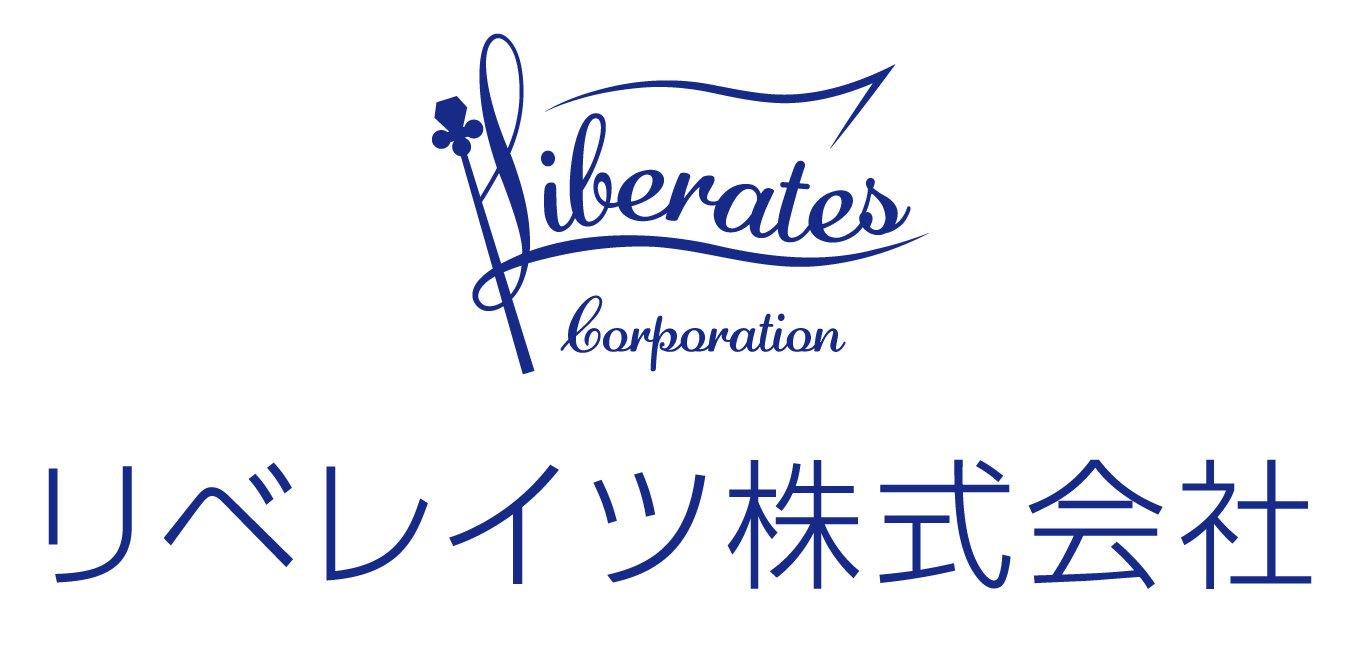 Liberates
Corporation

リベレイツ株式会社